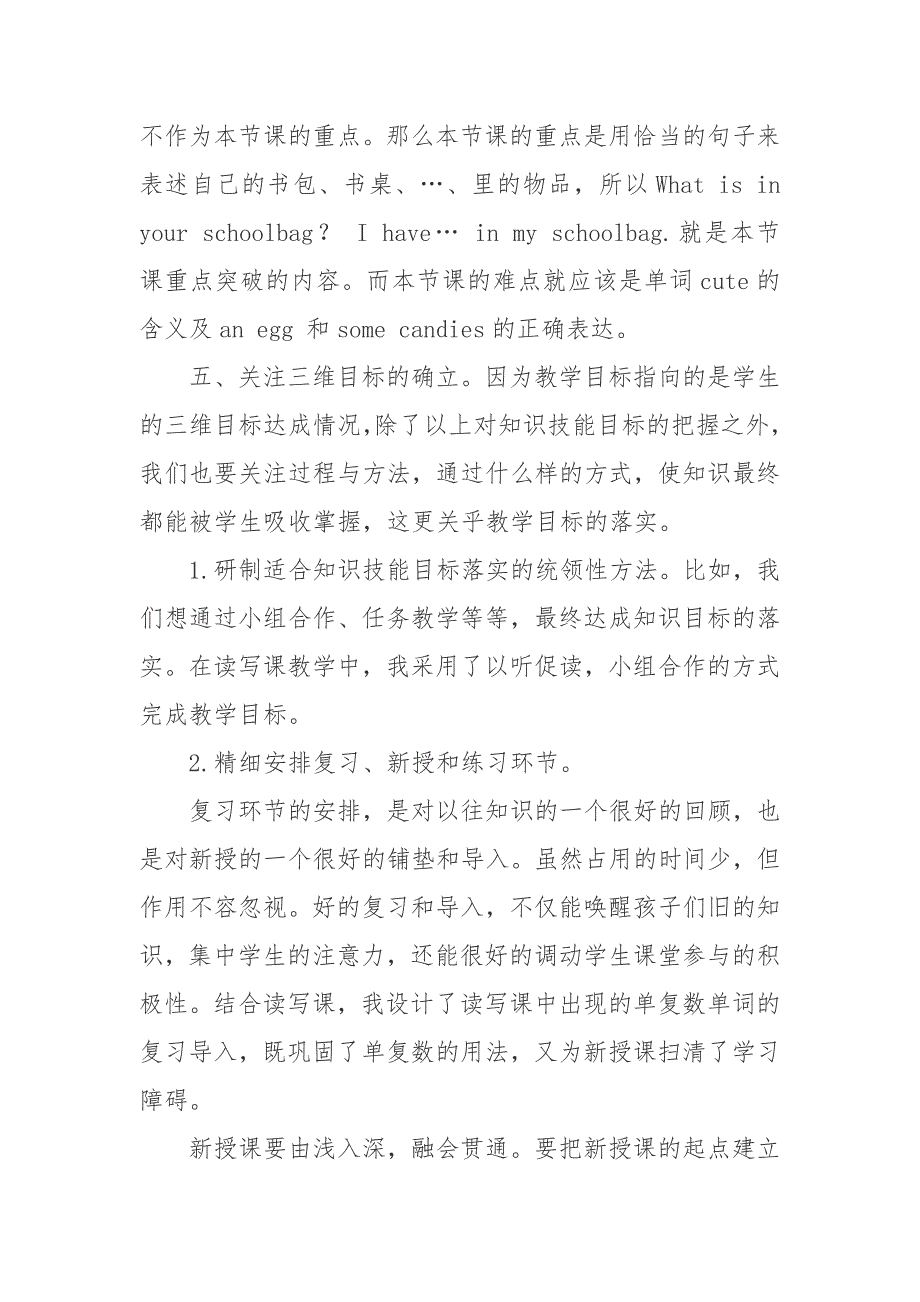 不作为本节课的重点。那么本节课的重点是用恰当的句子来表述自己的书包、书桌、…、里的物品，所以 What is in your schoolbag？ I have… in my schoolbag.就是本节课重点突破的内容。而本节课的难点就应该是单词 cute 的含义及 an egg 和 some candies 的正确表达。

五、关注三维目标的确立。因为教学目标指向的是学生的三维目标达成情况,除了以上对知识技能目标的把握之外，我们也要关注过程与方法，通过什么样的方式，使知识最终都能被学生吸收掌握，这更关乎教学目标的落实。

1.研制适合知识技能目标落实的统领性方法。比如，我们想通过小组合作、任务教学等等，最终达成知识目标的落实。在读写课教学中，我采用了以听促读，小组合作的方式完成教学目标。

2.精细安排复习、新授和练习环节。

复习环节的安排，是对以往知识的一个很好的回顾，也是对新授的一个很好的铺垫和导入。虽然占用的时间少，但作用不容忽视。好的复习和导入，不仅能唤醒孩子们旧的知识，集中学生的注意力，还能很好的调动学生课堂参与的积极性。结合读写课，我设计了读写课中出现的单复数单词的复习导入，既巩固了单复数的用法，又为新授课扫清了学习障碍。

新授课要由浅入深，融会贯通。要把新授课的起点建立